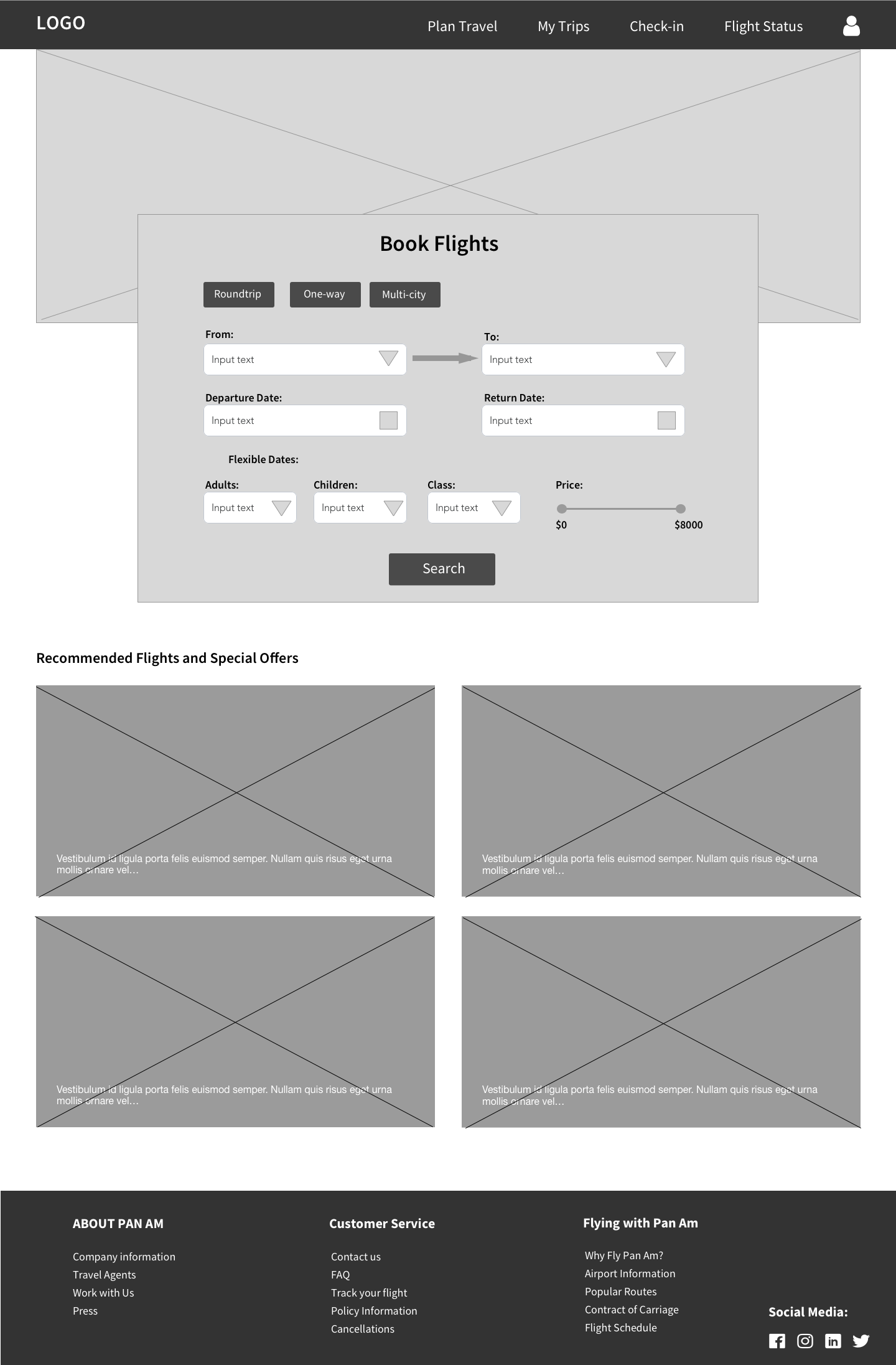 LOGO

Plan Travel
My Trips
Check-in
Flight Status

Book Flights

Roundtrip
One-way
Multi-city

From:
Input text

To:
Input text

Departure Date:
Input text

Return Date:
Input text

Flexible Dates:

Adults:
Input text

Children:
Input text

Class:
Input text

Price:
$0
$8000

Search

Recommended Flights and Special Offers

Vestibulum id ligula porta felis euismod semper. Nullam quis risus eget urna mollis ornare vel...

Vestibulum id ligula porta felis euismod semper. Nullam quis risus eget urna mollis ornare vel...

Vestibulum id ligula porta felis euismod semper. Nullam quis risus eget urna mollis ornare vel...

Vestibulum id ligula porta felis euismod semper. Nullam quis risus eget urna mollis ornare vel...

ABOUT PAN AM
Company information
Travel Agents
Work with Us
Press

Customer Service
Contact us
FAQ
Track your flight
Policy Information
Cancellations

Flying with Pan Am
Why Fly Pan Am?
Airport Information
Popular Routes
Contract of Carriage
Flight Schedule

Social Media: